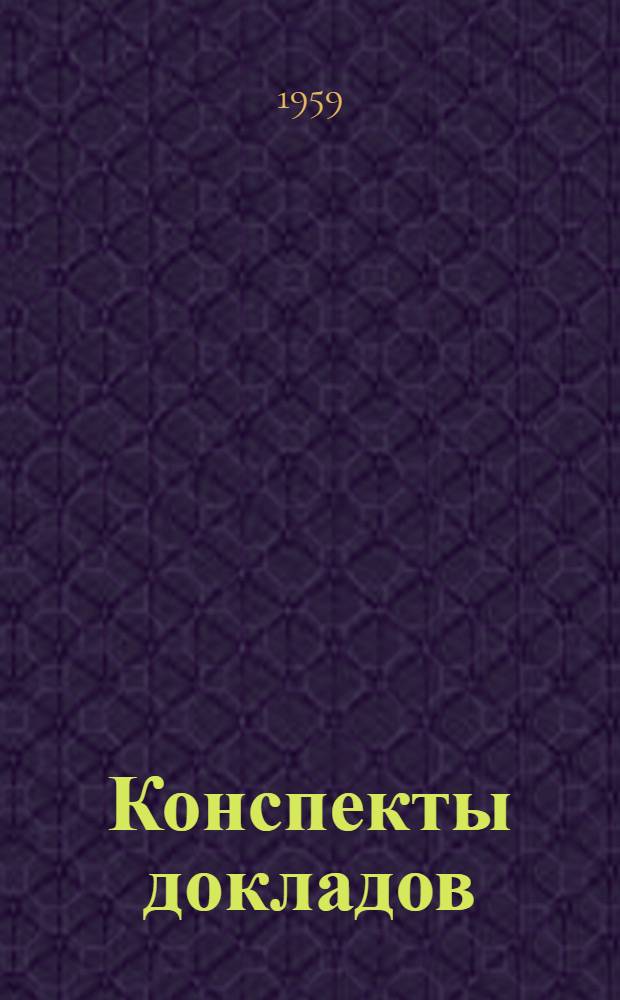 1959

Конспекты докладов